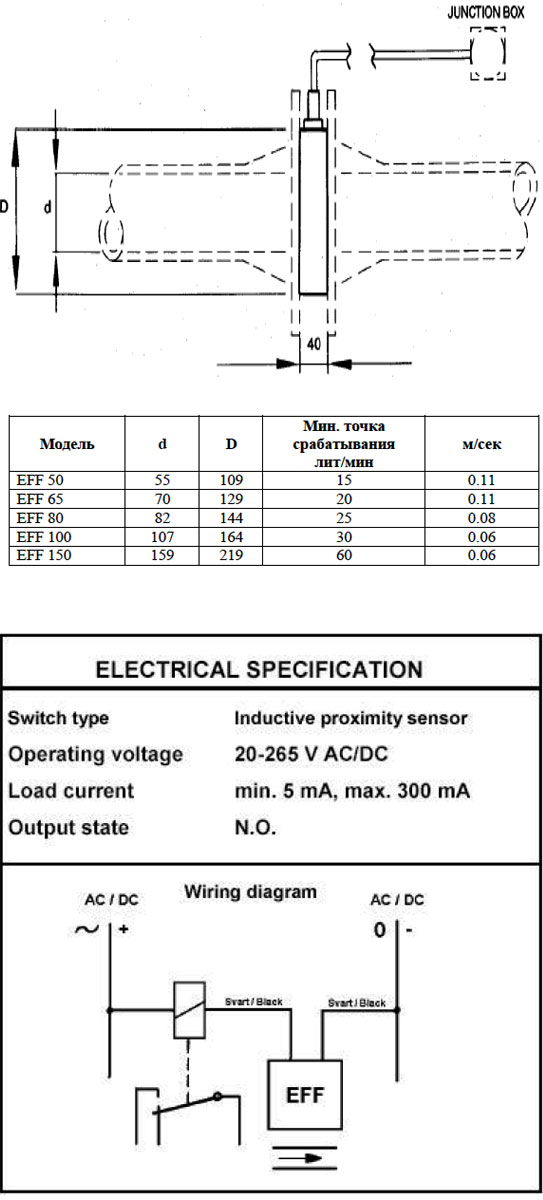 JUNCTION BOX

D

d

40

| Модель | d | D | Мин. точка срабатывания лит/мин | м/сек |
|---|---|---|---|---|
| EFF 50 | 55 | 109 | 15 | 0.11 |
| EFF 65 | 70 | 129 | 20 | 0.11 |
| EFF 80 | 82 | 144 | 25 | 0.08 |
| EFF 100 | 107 | 164 | 30 | 0.06 |
| EFF 150 | 159 | 219 | 60 | 0.06 |

ELECTRICAL SPECIFICATION

| Switch type | Inductive proximity sensor |
|---|---|
| Operating voltage | 20-265 V AC/DC |
| Load current | min. 5 mA, max. 300 mA |
| Output state | N.O. |

Wiring diagram

AC / DC
~ +

AC / DC
0 -

Svart / Black

Svart / Black

EFF